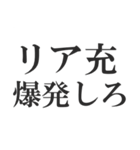 リア充
爆発しろ